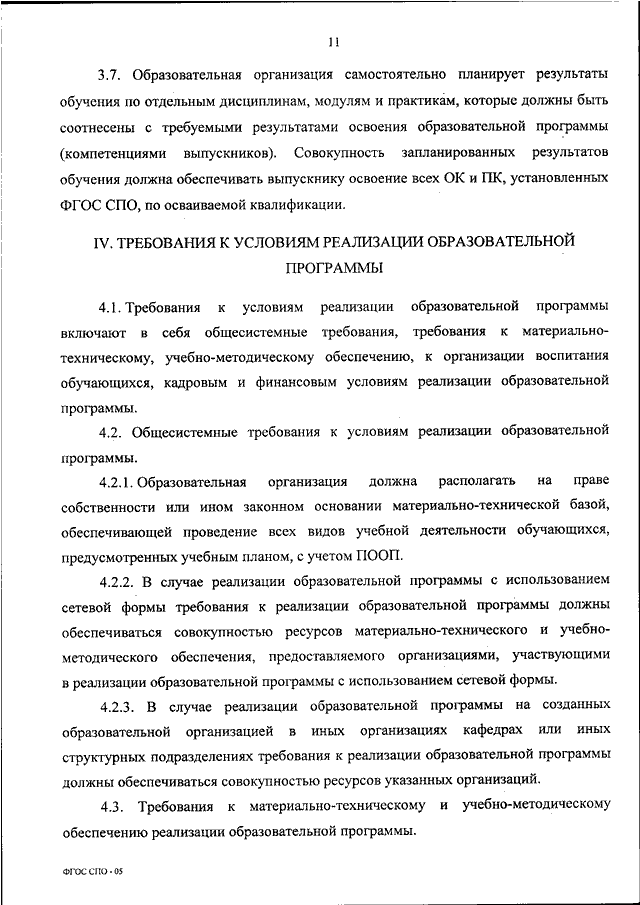 11

3.7. Образовательная организация самостоятельно планирует результаты обучения по отдельным дисциплинам, модулям и практикам, которые должны быть соотнесены с требуемыми результатами освоения образовательной программы (компетенциями выпускников). Совокупность запланированных результатов обучения должна обеспечивать выпускнику освоение всех ОК и ПК, установленных ФГОС СПО, по осваиваемой квалификации.

IV. ТРЕБОВАНИЯ К УСЛОВИЯМ РЕАЛИЗАЦИИ ОБРАЗОВАТЕЛЬНОЙ ПРОГРАММЫ

4.1. Требования к условиям реализации образовательной программы включают в себя общесистемные требования, требования к материально-техническому, учебно-методическому обеспечению, к организации воспитания обучающихся, кадровым и финансовым условиям реализации образовательной программы.

4.2. Общесистемные требования к условиям реализации образовательной программы.

4.2.1. Образовательная организация должна располагать на праве собственности или ином законном основании материально-технической базой, обеспечивающей проведение всех видов учебной деятельности обучающихся, предусмотренных учебным планом, с учетом ПООП.

4.2.2. В случае реализации образовательной программы с использованием сетевой формы требования к реализации образовательной программы должны обеспечиваться совокупностью ресурсов материально-технического и учебно-методического обеспечения, предоставляемого организациями, участвующими в реализации образовательной программы с использованием сетевой формы.

4.2.3. В случае реализации образовательной программы на созданных образовательной организацией в иных организациях кафедрах или иных структурных подразделениях требования к реализации образовательной программы должны обеспечиваться совокупностью ресурсов указанных организаций.

4.3. Требования к материально-техническому и учебно-методическому обеспечению реализации образовательной программы.

ФГОС СПО - 05